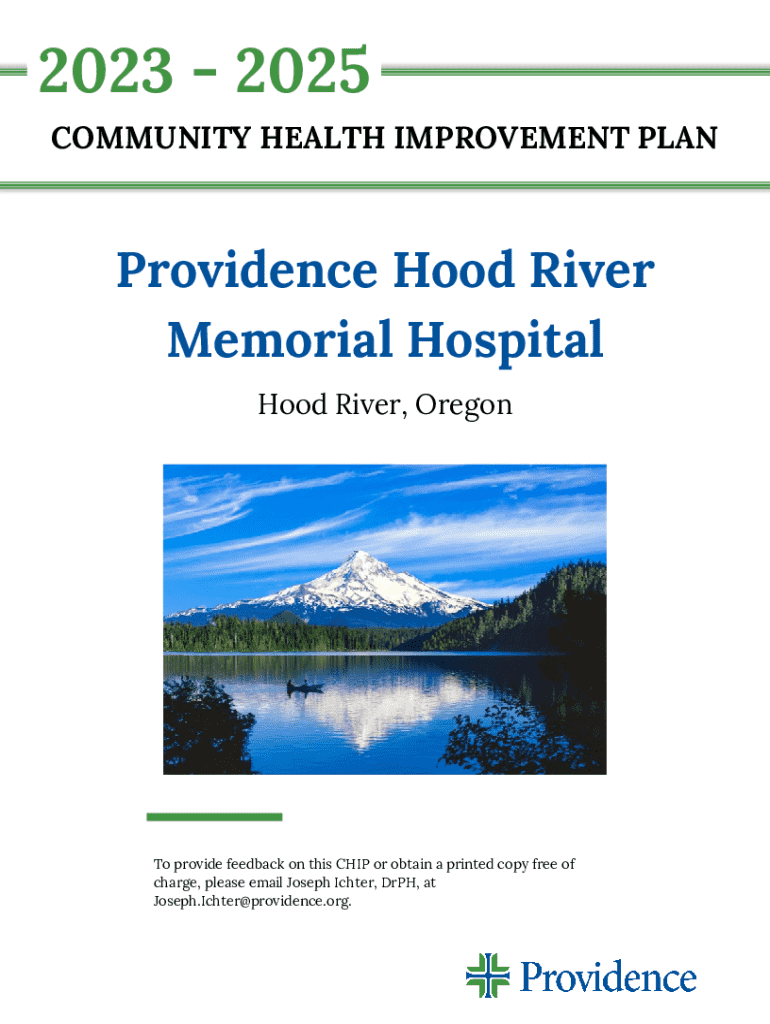 2023 - 2025

COMMUNITY HEALTH IMPROVEMENT PLAN

Providence Hood River Memorial Hospital

Hood River, Oregon

To provide feedback on this CHIP or obtain a printed copy free of charge, please email Joseph Ichter, DrPH, at Joseph.Ichter@providence.org.

Providence